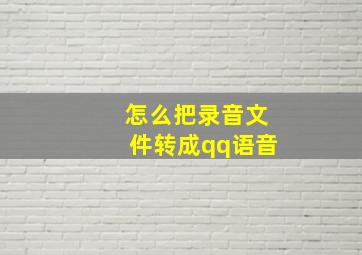 怎么把录音文件转成qq语音